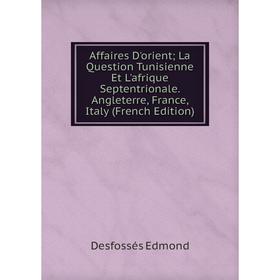 Affaires D'orient; La Question Tunisienne Et L'afrique Septentrionale. Angleterre, France, Italy (French Edition)

Desfossés Edmond